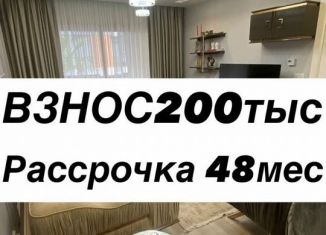 ВЗНОС200тыс
Рассрочка 48мес